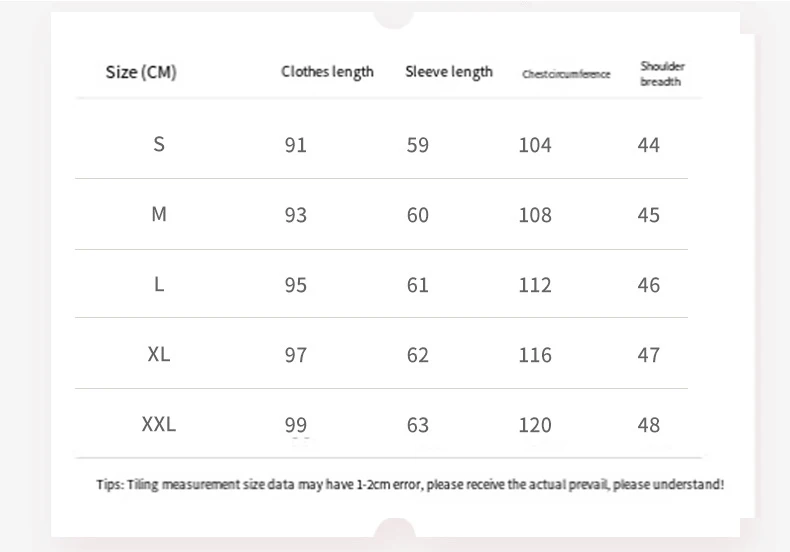 | Size (CM) | Clothes length | Sleeve length | Chest circumference | Shoulder breadth |
|---|---|---|---|---|
| S | 91 | 59 | 104 | 44 |
| M | 93 | 60 | 108 | 45 |
| L | 95 | 61 | 112 | 46 |
| XL | 97 | 62 | 116 | 47 |
| XXL | 99 | 63 | 120 | 48 |

Tips: Tiling measurement size data may have 1-2cm error, please receive the actual prevail, please understand!